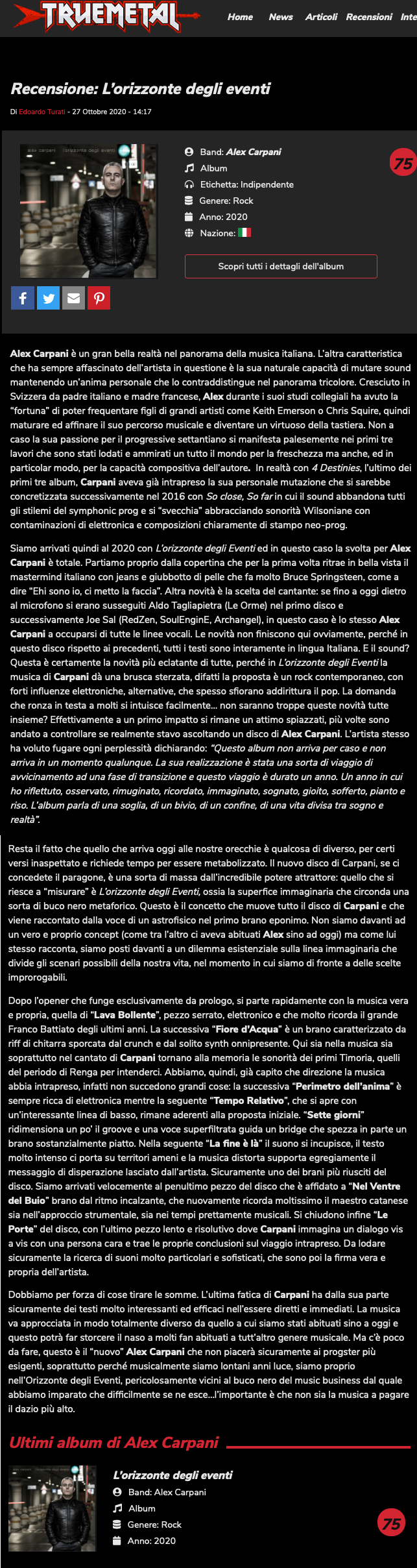 TRUEMETAL

Home News Articoli Recensioni Inte

Recensione: L'orizzonte degli eventi

Di Edoardo Turati - 27 Ottobre 2020 - 14:17

alex carpani l'orizzonte degli eventi

Band: Alex Carpani
Album
Etichetta: Indipendente
Genere: Rock
Anno: 2020
Nazione:

75

Scopri tutti i dettagli dell'album

Alex Carpani è un gran bella realtà nel panorama della musica italiana. L'altra caratteristica che ha sempre affascinato dell'artista in questione è la sua naturale capacità di mutare sound mantenendo un'anima personale che lo contraddistingue nel panorama tricolore. Cresciuto in Svizzera da padre italiano e madre francese, Alex durante i suoi studi collegiali ha avuto la "fortuna" di poter frequentare figli di grandi artisti come Keith Emerson o Chris Squire, quindi maturare ed affinare il suo percorso musicale e diventare un virtuoso della tastiera. Non a caso la sua passione per il progressive settantiano si manifesta palesemente nei primi tre lavori che sono stati lodati e ammirati un tutto il mondo per la freschezza ma anche, ed in particolar modo, per la capacità compositiva dell'autore. In realtà con 4 Destinies, l'ultimo dei primi tre album, Carpani aveva già intrapreso la sua personale mutazione che si sarebbe concretizzata successivamente nel 2016 con So close, So far in cui il sound abbandona tutti gli stilemi del symphonic prog e si "svecchia" abbracciando sonorità Wilsoniane con contaminazioni di elettronica e composizioni chiaramente di stampo neo-prog.

Siamo arrivati quindi al 2020 con L'orizzonte degli Eventi ed in questo caso la svolta per Alex Carpani è totale. Partiamo proprio dalla copertina che per la prima volta ritrae in bella vista il mastermind italiano con jeans e giubbotto di pelle che fa molto Bruce Springsteen, come a dire "Ehi sono io, ci metto la faccia". Altra novità è la scelta del cantante: se fino a oggi dietro al microfono si erano susseguiti Aldo Tagliapietra (Le Orme) nel primo disco e successivamente Joe Sal (RedZen, SoulEnginE, Archangel), in questo caso è lo stesso Alex Carpani a occuparsi di tutte le linee vocali. Le novità non finiscono qui ovviamente, perché in questo disco rispetto ai precedenti, tutti i testi sono interamente in lingua Italiana. E il sound? Questa è certamente la novità più eclatante di tutte, perché in L'orizzonte degli Eventi la musica di Carpani dà una brusca sterzata, difatti la proposta è un rock contemporaneo, con forti influenze elettroniche, alternative, che spesso sfiorano addirittura il pop. La domanda che ronza in testa a molti si intuisce facilmente... non saranno troppe queste novità tutte insieme? Effettivamente a un primo impatto si rimane un attimo spiazzati, più volte sono andato a controllare se realmente stavo ascoltando un disco di Alex Carpani. L'artista stesso ha voluto fugare ogni perplessità dichiarando: "Questo album non arriva per caso e non arriva in un momento qualunque. La sua realizzazione è stata una sorta di viaggio di avvicinamento ad una fase di transizione e questo viaggio è durato un anno. Un anno in cui ho riflettuto, osservato, rimuginato, ricordato, immaginato, sognato, gioito, sofferto, pianto e riso. L'album parla di una soglia, di un bivio, di un confine, di una vita divisa tra sogno e realtà".

Resta il fatto che quello che arriva oggi alle nostre orecchie è qualcosa di diverso, per certi versi inaspettato e richiede tempo per essere metabolizzato. Il nuovo disco di Carpani, se ci concedete il paragone, è una sorta di massa dall'incredibile potere attrattore: quello che si riesce a "misurare" è L'orizzonte degli Eventi, ossia la superfice immaginaria che circonda una sorta di buco nero metaforico. Questo è il concetto che muove tutto il disco di Carpani e che viene raccontato dalla voce di un astrofisico nel primo brano eponimo. Non siamo davanti ad un vero e proprio concept (come tra l'altro ci aveva abituati Alex sino ad oggi) ma come lui stesso racconta, siamo posti davanti a un dilemma esistenziale sulla linea immaginaria che divide gli scenari possibili della nostra vita, nel momento in cui siamo di fronte a delle scelte improrogabili.

Dopo l'opener che funge esclusivamente da prologo, si parte rapidamente con la musica vera e propria, quella di "Lava Bollente", pezzo serrato, elettronico e che molto ricorda il grande Franco Battiato degli ultimi anni. La successiva "Fiore d'Acqua" è un brano caratterizzato da riff di chitarra sporcata dal crunch e dal solito synth onnipresente. Qui sia nella musica sia soprattutto nel cantato di Carpani tornano alla memoria le sonorità dei primi Timoria, quelli del periodo di Renga per intenderci. Abbiamo, quindi, già capito che direzione la musica abbia intrapreso, infatti non succedono grandi cose: la successiva "Perimetro dell'anima" è sempre ricca di elettronica mentre la seguente "Tempo Relativo", che si apre con un'interessante linea di basso, rimane aderenti alla proposta iniziale. "Sette giorni" ridimensiona un po' il groove e una voce superfiltrata guida un bridge che spezza in parte un brano sostanzialmente piatto. Nella seguente "La fine è là" il suono si incupisce, il testo molto intenso ci porta su territori ameni e la musica distorta supporta egregiamente il messaggio di disperazione lasciato dall'artista. Sicuramente uno dei brani più riusciti del disco. Siamo arrivati velocemente al penultimo pezzo del disco che è affidato a "Nel Ventre del Buio" brano dal ritmo incalzante, che nuovamente ricorda moltissimo il maestro catanese sia nell'approccio strumentale, sia nei tempi prettamente musicali. Si chiudono infine "Le Porte" del disco, con l'ultimo pezzo lento e risolutivo dove Carpani immagina un dialogo vis a vis con una persona cara e trae le proprie conclusioni sul viaggio intrapreso. Da lodare sicuramente la ricerca di suoni molto particolari e sofisticati, che sono poi la firma vera e propria dell'artista.

Dobbiamo per forza di cose tirare le somme. L'ultima fatica di Carpani ha dalla sua parte sicuramente dei testi molto interessanti ed efficaci nell'essere diretti e immediati. La musica va approcciata in modo totalmente diverso da quello a cui siamo stati abituati sino a oggi e questo potrà far storcere il naso a molti fan abituati a tutt'altro genere musicale. Ma c'è poco da fare, questo è il "nuovo" Alex Carpani che non piacerà sicuramente ai progster più esigenti, soprattutto perché musicalmente siamo lontani anni luce, siamo proprio nell'Orizzonte degli Eventi, pericolosamente vicini al buco nero del music business dal quale abbiamo imparato che difficilmente se ne esce...l'importante è che non sia la musica a pagare il dazio più alto.

Ultimi album di Alex Carpani

L'orizzonte degli eventi
Band: Alex Carpani
Album
Genere: Rock
Anno: 2020

75